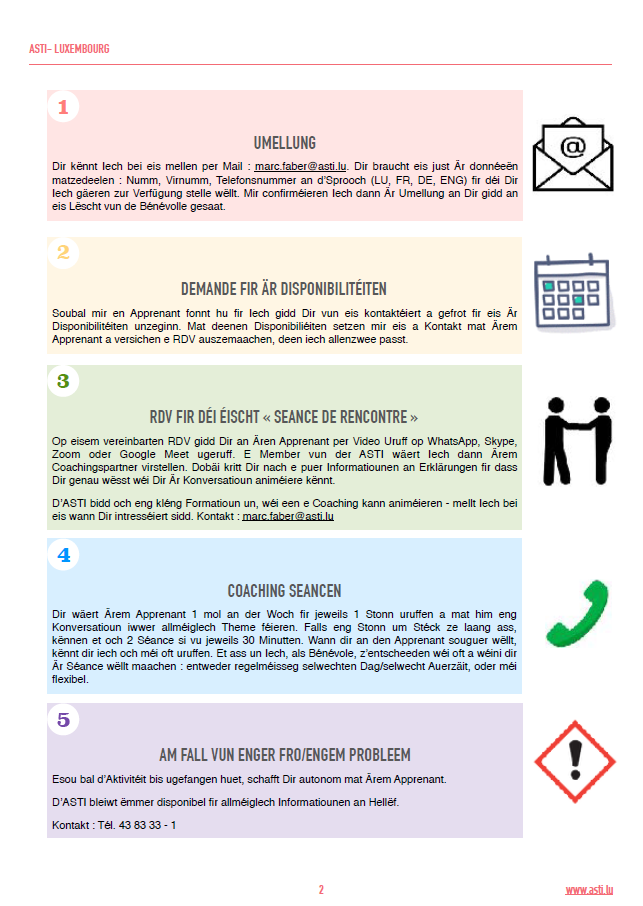 ASTI– LUXEMBOURG

1

UMELLUNG

Dir kënnt Iech bei eis mellen per Mail : marc.faber@asti.lu. Dir braucht eis just Är donnéeën matzedeelen : Numm, Virnumm, Telefonsnummer an d'Sprooch (LU, FR, DE, ENG) fir déi Dir Iech gäeren zur Verfügung stelle wëllt. Mir confirméieren Iech dann Är Umellung an Dir gidd an eis Lëscht vun de Bénévolle gesaat.

2

DEMANDE FIR ÄR DISPONIBILITÉITEN

Soubal mir en Apprenant fonnt hu fir Iech gidd Dir vun eis kontaktéiert a gefrot fir eis Är Disponibilitéiten unzeginn. Mat deenen Disponibiliéiten setzen mir eis a Kontakt mat Ärem Apprenant a versichen e RDV auszemaachen, deen iech allenzwee passt.

3

RDV FIR DÉI ÉISCHT « SEANCE DE RENCONTRE »

Op eisem vereinbarten RDV gidd Dir an Ären Apprenant per Video Uruff op WhatsApp, Skype, Zoom oder Google Meet ugeruff. E Member vun der ASTI wäert Iech dann Ärem Coachingspartner virstellen. Dobäi kritt Dir nach e puer Informatiounen an Erklärungen fir dass Dir genau wësst wéi Dir Är Konversatioun animéiere kënnt.

D'ASTI bidd och eng kléng Formatioun un, wéi een e Coaching kann animéieren - mellt Iech bei eis wann Dir intresséiert sidd. Kontakt : marc.faber@asti.lu

4

COACHING SEANCEN

Dir wäert Ärem Apprenant 1 mol an der Woch fir jeweils 1 Stonn uruffen a mat him eng Konversatioun iwwer allméiglech Theme féieren. Falls eng Stonn um Stéck ze laang ass, kënnen et och 2 Séance si vu jeweils 30 Minutten. Wann dir an den Apprenant souguer wëllt, kënnt dir iech och méi oft uruffen. Et ass un Iech, als Bénévole, z'entscheeden wéi oft a wéini dir Är Séance wëllt maachen : entweder regelméisseg selwechten Dag/selwecht Auerzäit, oder méi flexibel.

5

AM FALL VUN ENGER FRO/ENGEM PROBLEEM

Esou bal d'Aktivitéit bis ugefangen huet, schafft Dir autonom mat Ärem Apprenant.

D'ASTI bleiwt ëmmer disponibel fir allméiglech Informatiounen an Hellëf.

Kontakt : Tél. 43 83 33 - 1

2

www.asti.lu